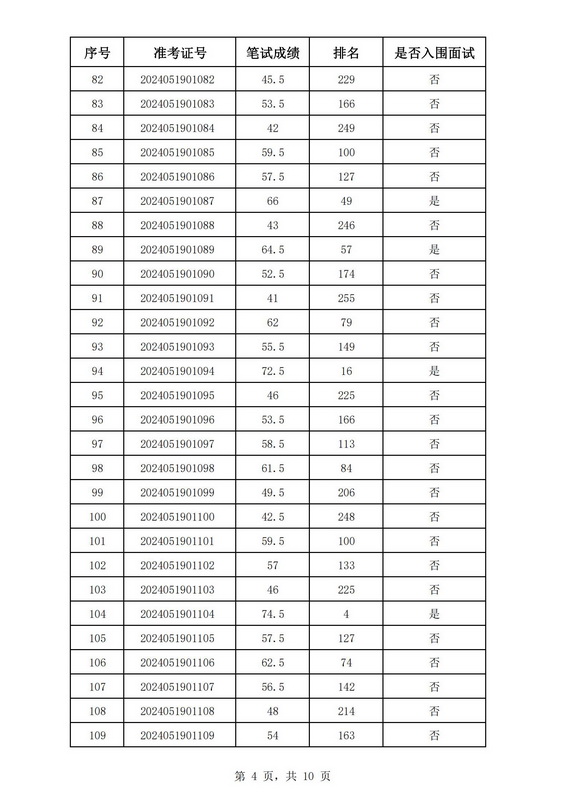 | 序号 | 准考证号 | 笔试成绩 | 排名 | 是否入围面试 |
|---|---|---|---|---|
| 82 | 2024051901082 | 45.5 | 229 | 否 |
| 83 | 2024051901083 | 53.5 | 166 | 否 |
| 84 | 2024051901084 | 42 | 249 | 否 |
| 85 | 2024051901085 | 59.5 | 100 | 否 |
| 86 | 2024051901086 | 57.5 | 127 | 否 |
| 87 | 2024051901087 | 66 | 49 | 是 |
| 88 | 2024051901088 | 43 | 246 | 否 |
| 89 | 2024051901089 | 64.5 | 57 | 是 |
| 90 | 2024051901090 | 52.5 | 174 | 否 |
| 91 | 2024051901091 | 41 | 255 | 否 |
| 92 | 2024051901092 | 62 | 79 | 否 |
| 93 | 2024051901093 | 55.5 | 149 | 否 |
| 94 | 2024051901094 | 72.5 | 16 | 是 |
| 95 | 2024051901095 | 46 | 225 | 否 |
| 96 | 2024051901096 | 53.5 | 166 | 否 |
| 97 | 2024051901097 | 58.5 | 113 | 否 |
| 98 | 2024051901098 | 61.5 | 84 | 否 |
| 99 | 2024051901099 | 49.5 | 206 | 否 |
| 100 | 2024051901100 | 42.5 | 248 | 否 |
| 101 | 2024051901101 | 59.5 | 100 | 否 |
| 102 | 2024051901102 | 57 | 133 | 否 |
| 103 | 2024051901103 | 46 | 225 | 否 |
| 104 | 2024051901104 | 74.5 | 4 | 是 |
| 105 | 2024051901105 | 57.5 | 127 | 否 |
| 106 | 2024051901106 | 62.5 | 74 | 否 |
| 107 | 2024051901107 | 56.5 | 142 | 否 |
| 108 | 2024051901108 | 48 | 214 | 否 |
| 109 | 2024051901109 | 54 | 163 | 否 |

第 4 页，共 10 页